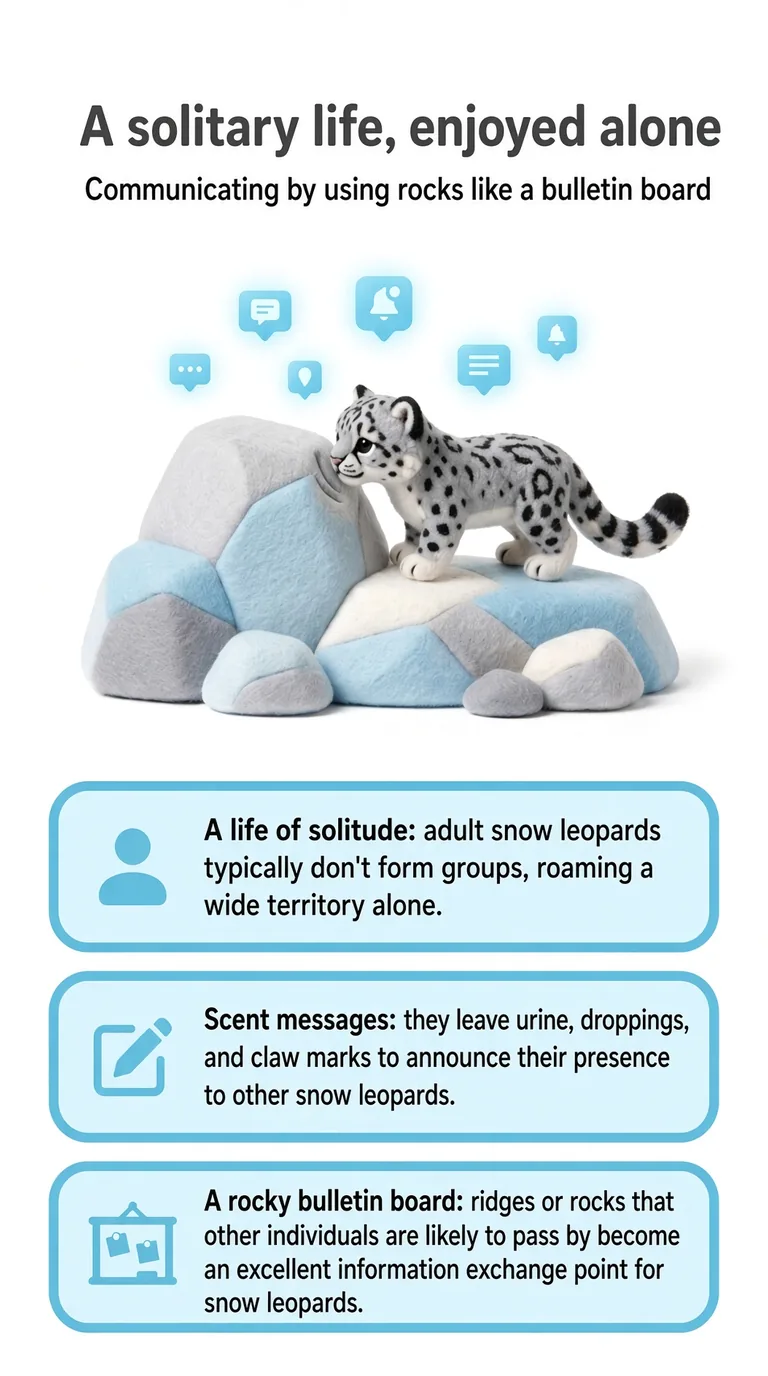 A solitary life, enjoyed alone

Communicating by using rocks like a bulletin board

A life of solitude: adult snow leopards typically don't form groups, roaming a wide territory alone.

Scent messages: they leave urine, droppings, and claw marks to announce their presence to other snow leopards.

A rocky bulletin board: ridges or rocks that other individuals are likely to pass by become an excellent information exchange point for snow leopards.